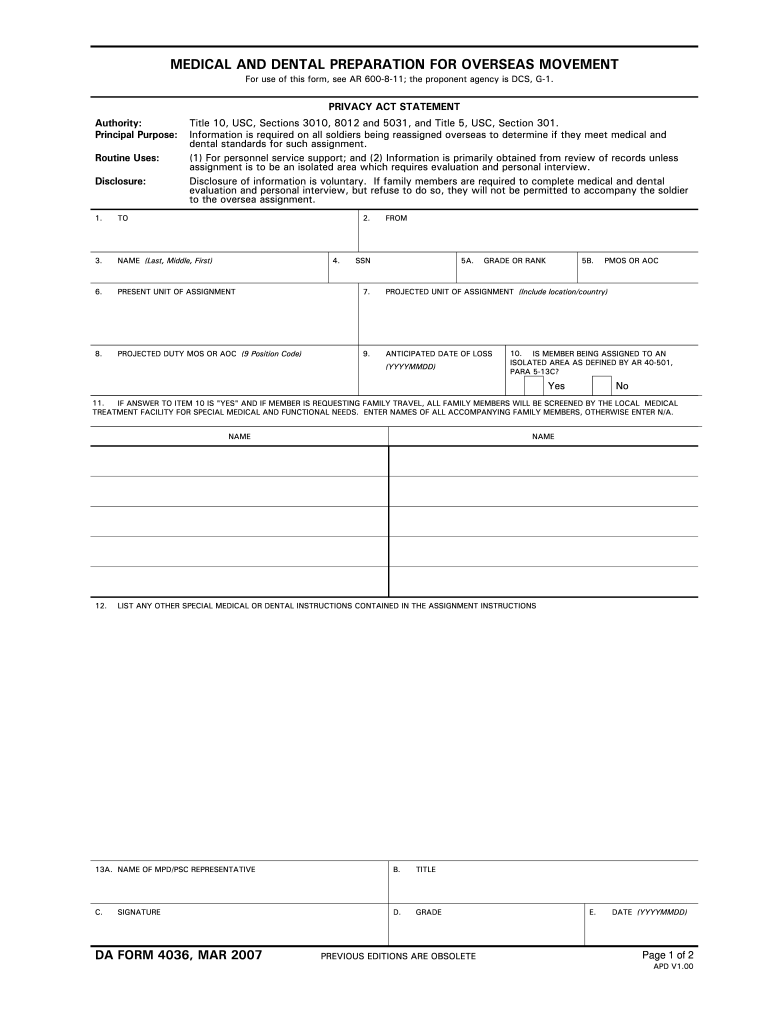 MEDICAL AND DENTAL PREPARATION FOR OVERSEAS MOVEMENT
For use of this form, see AR 600-8-11; the proponent agency is DCS, G-1.

PRIVACY ACT STATEMENT

Authority: Title 10, USC, Sections 3010, 8012 and 5031, and Title 5, USC, Section 301.
Principal Purpose: Information is required on all soldiers being reassigned overseas to determine if they meet medical and dental standards for such assignment.
Routine Uses: (1) For personnel service support; and (2) Information is primarily obtained from review of records unless assignment is to be an isolated area which requires evaluation and personal interview.
Disclosure: Disclosure of information is voluntary. If family members are required to complete medical and dental evaluation and personal interview, but refuse to do so, they will not be permitted to accompany the soldier to the oversea assignment.

1. TO
2. FROM
3. NAME (Last, Middle, First)
4. SSN
5A. GRADE OR RANK
5B. PMOS OR AOC
6. PRESENT UNIT OF ASSIGNMENT
7. PROJECTED UNIT OF ASSIGNMENT (Include location/country)
8. PROJECTED DUTY MOS OR AOC (9 Position Code)
9. ANTICIPATED DATE OF LOSS (YYYYMMDD)
10. IS MEMBER BEING ASSIGNED TO AN ISOLATED AREA AS DEFINED BY AR 40-501, PARA 5-13C?
Yes
No

11. IF ANSWER TO ITEM 10 IS "YES" AND IF MEMBER IS REQUESTING FAMILY TRAVEL, ALL FAMILY MEMBERS WILL BE SCREENED BY THE LOCAL MEDICAL TREATMENT FACILITY FOR SPECIAL MEDICAL AND FUNCTIONAL NEEDS. ENTER NAMES OF ALL ACCOMPANYING FAMILY MEMBERS, OTHERWISE ENTER N/A.

| NAME | NAME |
|---|---|
| | |
| | |
| | |
| | |
| | |

12. LIST ANY OTHER SPECIAL MEDICAL OR DENTAL INSTRUCTIONS CONTAINED IN THE ASSIGNMENT INSTRUCTIONS

13A. NAME OF MPD/PSC REPRESENTATIVE
B. TITLE
C. SIGNATURE
D. GRADE
E. DATE (YYYYMMDD)

DA FORM 4036, MAR 2007
PREVIOUS EDITIONS ARE OBSOLETE
Page 1 of 2
APD V1.00